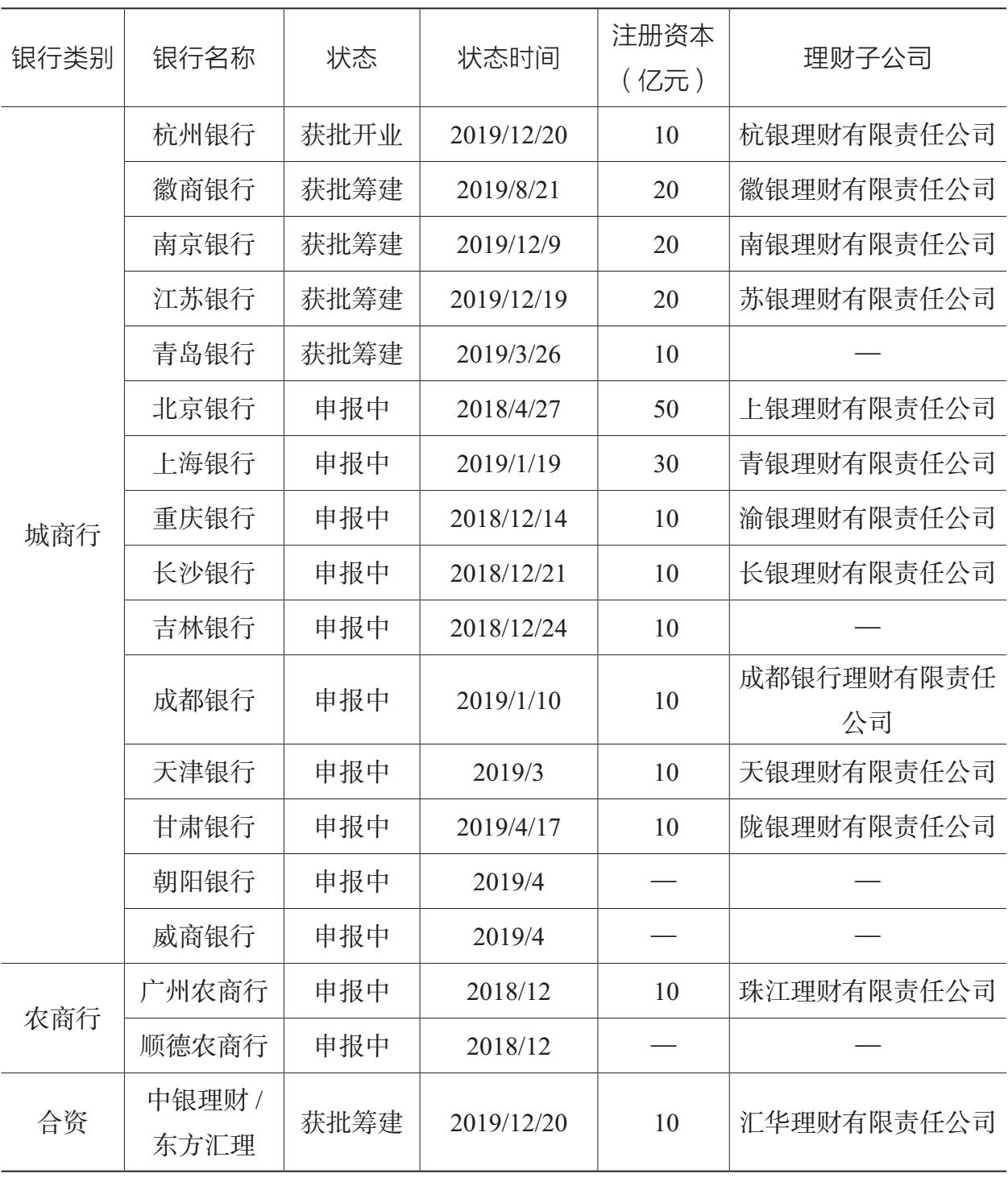 | 银行类别 | 银行名称 | 状态 | 状态时间 | 注册资本（亿元） | 理财子公司 |
|---|---|---|---|---|---|
| 城商行 | 杭州银行 | 获批开业 | 2019/12/20 | 10 | 杭银理财有限责任公司 |
| | 徽商银行 | 获批筹建 | 2019/8/21 | 20 | 徽银理财有限责任公司 |
| | 南京银行 | 获批筹建 | 2019/12/9 | 20 | 南银理财有限责任公司 |
| | 江苏银行 | 获批筹建 | 2019/12/19 | 20 | 苏银理财有限责任公司 |
| | 青岛银行 | 获批筹建 | 2019/3/26 | 10 | — |
| | 北京银行 | 申报中 | 2018/4/27 | 50 | 上银理财有限责任公司 |
| | 上海银行 | 申报中 | 2019/1/19 | 30 | 青银理财有限责任公司 |
| | 重庆银行 | 申报中 | 2018/12/14 | 10 | 渝银理财有限责任公司 |
| | 长沙银行 | 申报中 | 2018/12/21 | 10 | 长银理财有限责任公司 |
| | 吉林银行 | 申报中 | 2018/12/24 | 10 | — |
| | 成都银行 | 申报中 | 2019/1/10 | 10 | 成都银行理财有限责任公司 |
| | 天津银行 | 申报中 | 2019/3 | 10 | 天银理财有限责任公司 |
| | 甘肃银行 | 申报中 | 2019/4/17 | 10 | 陇银理财有限责任公司 |
| | 朝阳银行 | 申报中 | 2019/4 | — | — |
| | 威商银行 | 申报中 | 2019/4 | — | — |
| 农商行 | 广州农商行 | 申报中 | 2018/12 | 10 | 珠江理财有限责任公司 |
| | 顺德农商行 | 申报中 | 2018/12 | — | — |
| 合资 | 中银理财 / 东方汇理 | 获批筹建 | 2019/12/20 | 10 | 汇华理财有限责任公司 |